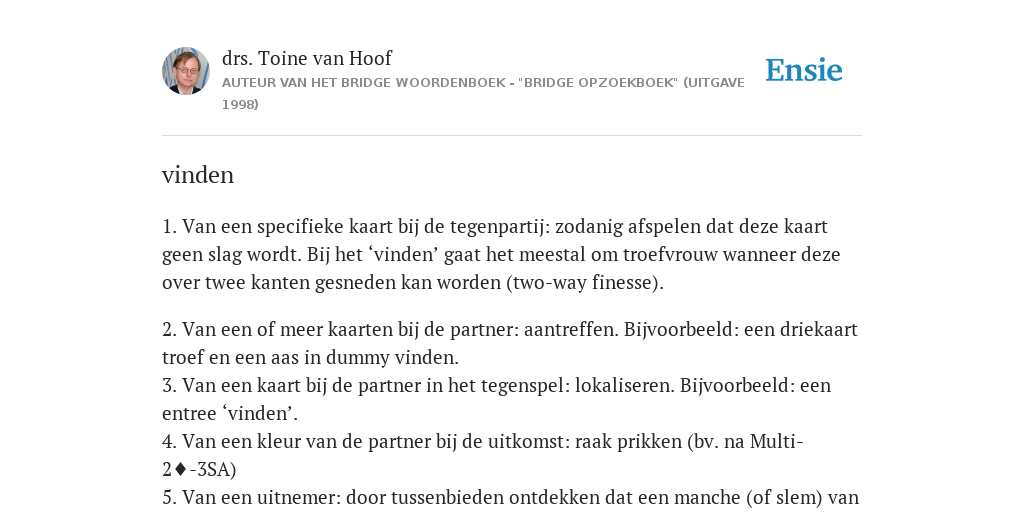 drs. Toine van Hoof
AUTEUR VAN HET BRIDGE WOORDENBOEK - "BRIDGE OPZOEKBOEK" (UITGAVE 1998)

Ensie

vinden

1. Van een specifieke kaart bij de tegenpartij: zodanig afspelen dat deze kaart geen slag wordt. Bij het ‘vinden’ gaat het meestal om troefvrouw wanneer deze over twee kanten gesneden kan worden (two-way finesse).

2. Van een of meer kaarten bij de partner: aantreffen. Bijvoorbeeld: een driekaart troef en een aas in dummy vinden.
3. Van een kaart bij de partner in het tegenspel: lokaliseren. Bijvoorbeeld: een entree ‘vinden’.
4. Van een kleur van de partner bij de uitkomst: raak prikken (bv. na Multi-2♦-3SA)
5. Van een uitnemer: door tussenbieden ontdekken dat een manche (of slem) van